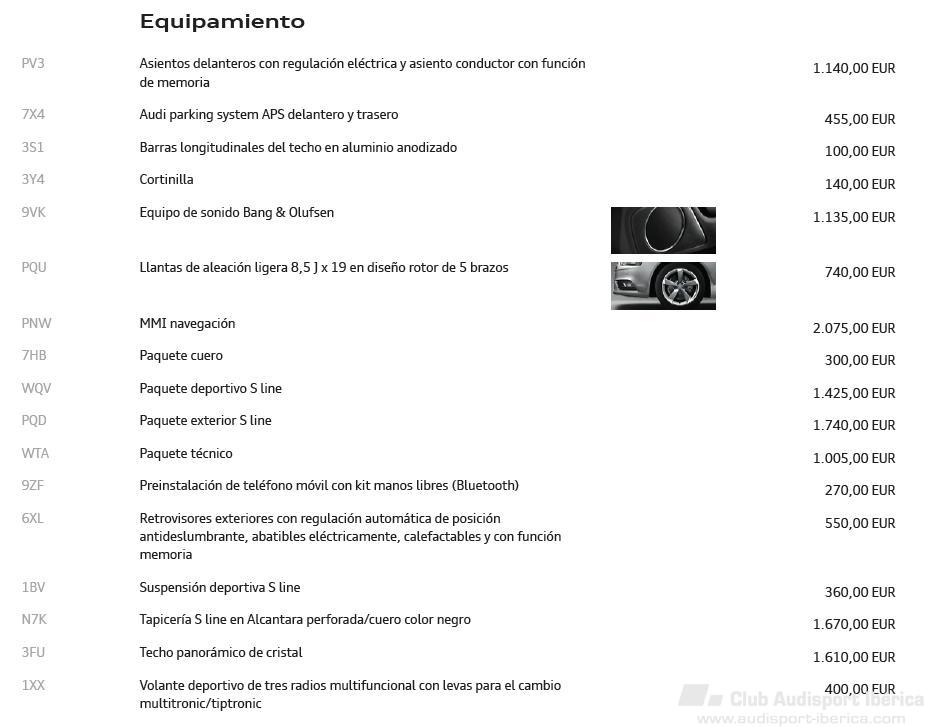 Equipamiento

| | | |
|---|---|---|
| PV3 | Asientos delanteros con regulación eléctrica y asiento conductor con función de memoria | 1.140,00 EUR |
| 7X4 | Audi parking system APS delantero y trasero | 455,00 EUR |
| 3S1 | Barras longitudinales del techo en aluminio anodizado | 100,00 EUR |
| 3Y4 | Cortinilla | 140,00 EUR |
| 9VK | Equipo de sonido Bang & Olufsen | 1.135,00 EUR |
| PQU | Llantas de aleación ligera 8,5 J x 19 en diseño rotor de 5 brazos | 740,00 EUR |
| PNW | MMI navegación | 2.075,00 EUR |
| 7HB | Paquete cuero | 300,00 EUR |
| WQV | Paquete deportivo S line | 1.425,00 EUR |
| PQD | Paquete exterior S line | 1.740,00 EUR |
| WTA | Paquete técnico | 1.005,00 EUR |
| 9ZF | Preinstalación de teléfono móvil con kit manos libres (Bluetooth) | 270,00 EUR |
| 6XL | Retrovisores exteriores con regulación automática de posición antideslumbrante, abatibles eléctricamente, calefactables y con función memoria | 550,00 EUR |
| 1BV | Suspensión deportiva S line | 360,00 EUR |
| N7K | Tapicería S line en Alcantara perforada/cuero color negro | 1.670,00 EUR |
| 3FU | Techo panorámico de cristal | 1.610,00 EUR |
| 1XX | Volante deportivo de tres radios multifuncional con levas para el cambio multitronic/tiptronic | 400,00 EUR |

Club Audisport Iberica
www.audisport-iberica.com